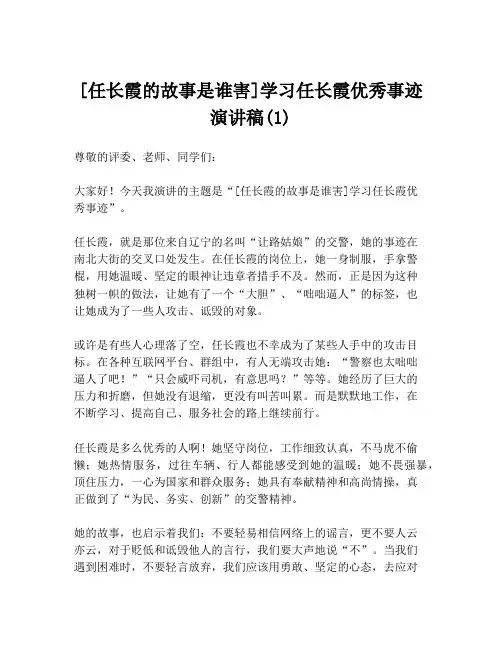 [任长霞的故事是谁害]学习任长霞优秀事迹演讲稿(1)

尊敬的评委、老师、同学们：

大家好！今天我演讲的主题是“[任长霞的故事是谁害]学习任长霞优秀事迹”。

任长霞，就是那位来自辽宁的名叫“让路姑娘”的交警，她的事迹在南北大街的交叉口处发生。在任长霞的岗位上，她一身制服，手拿警棍，用她温暖、坚定的眼神让违章者措手不及。然而，正是因为这种独树一帜的做法，让她有了一个“大胆”、“咄咄逼人”的标签，也让她成为了一些人攻击、诋毁的对象。

或许是有些人心理落了空，任长霞也不幸成为了某些人手中的攻击目标。在各种互联网平台、群组中，有人无端攻击她：“警察也太咄咄逼人了吧！”“只会威吓司机，有意思吗？”等等。她经历了巨大的压力和折磨，但她没有退缩，更没有叫苦叫累。而是默默地工作，在不断学习、提高自己、服务社会的路上继续前行。

任长霞是多么优秀的人啊！她坚守岗位，工作细致认真，不马虎不偷懒；她热情服务，过往车辆、行人都能感受到她的温暖；她不畏强暴，顶住压力，一心为国家和群众服务；她具有奉献精神和高尚情操，真正做到了“为民、务实、创新”的交警精神。

她的故事，也启示着我们：不要轻易相信网络上的谣言，更不要人云亦云，对于贬低和诋毁他人的言行，我们要大声地说“不”。当我们遇到困难时，不要轻言放弃，我们应该用勇敢、坚定的心态，去应对